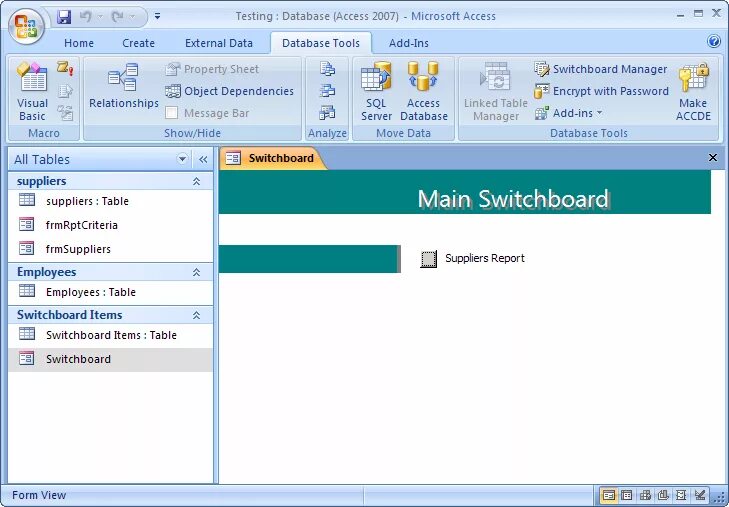 Testing : Database (Access 2007) - Microsoft Access

Home
Create
External Data
Database Tools
Add-Ins

Visual Basic
Macro
Relationships
Property Sheet
Object Dependencies
Message Bar
Show/Hide
Analyze
SQL Server
Access Database
Move Data
Linked Table Manager
Switchboard Manager
Encrypt with Password
Add-ins
Make ACCDE
Database Tools

All Tables
suppliers
suppliers : Table
frmRptCriteria
frmSuppliers
Employees
Employees : Table
Switchboard Items
Switchboard Items : Table
Switchboard

Switchboard
Main Switchboard
Suppliers Report

Form View